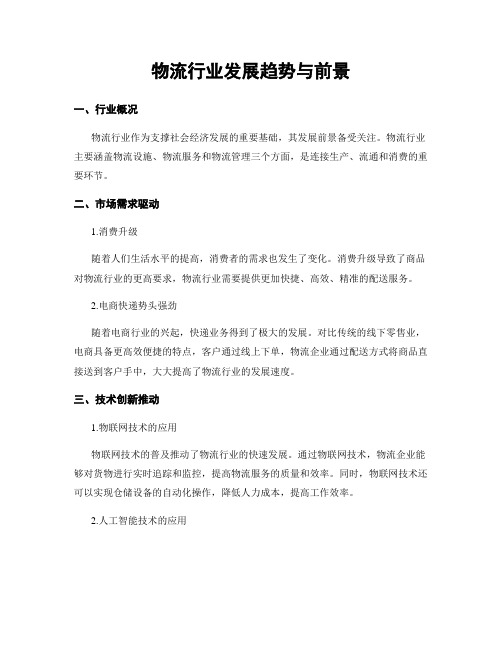 物流行业发展趋势与前景

一、行业概况

物流行业作为支撑社会经济发展的重要基础，其发展前景备受关注。物流行业主要涵盖物流设施、物流服务和物流管理三个方面，是连接生产、流通和消费的重要环节。

二、市场需求驱动

1.消费升级

随着人们生活水平的提高，消费者的需求也发生了变化。消费升级导致了商品对物流行业的更高要求，物流行业需要提供更加快捷、高效、精准的配送服务。

2.电商快递势头强劲

随着电商行业的兴起，快递业务得到了极大的发展。对比传统的线下零售业，电商具备更高效便捷的特点，客户通过线上下单，物流企业通过配送方式将商品直接送到客户手中，大大提高了物流行业的发展速度。

三、技术创新推动

1.物联网技术的应用

物联网技术的普及推动了物流行业的快速发展。通过物联网技术，物流企业能够对货物进行实时追踪和监控，提高物流服务的质量和效率。同时，物联网技术还可以实现仓储设备的自动化操作，降低人力成本，提高工作效率。

2.人工智能技术的应用